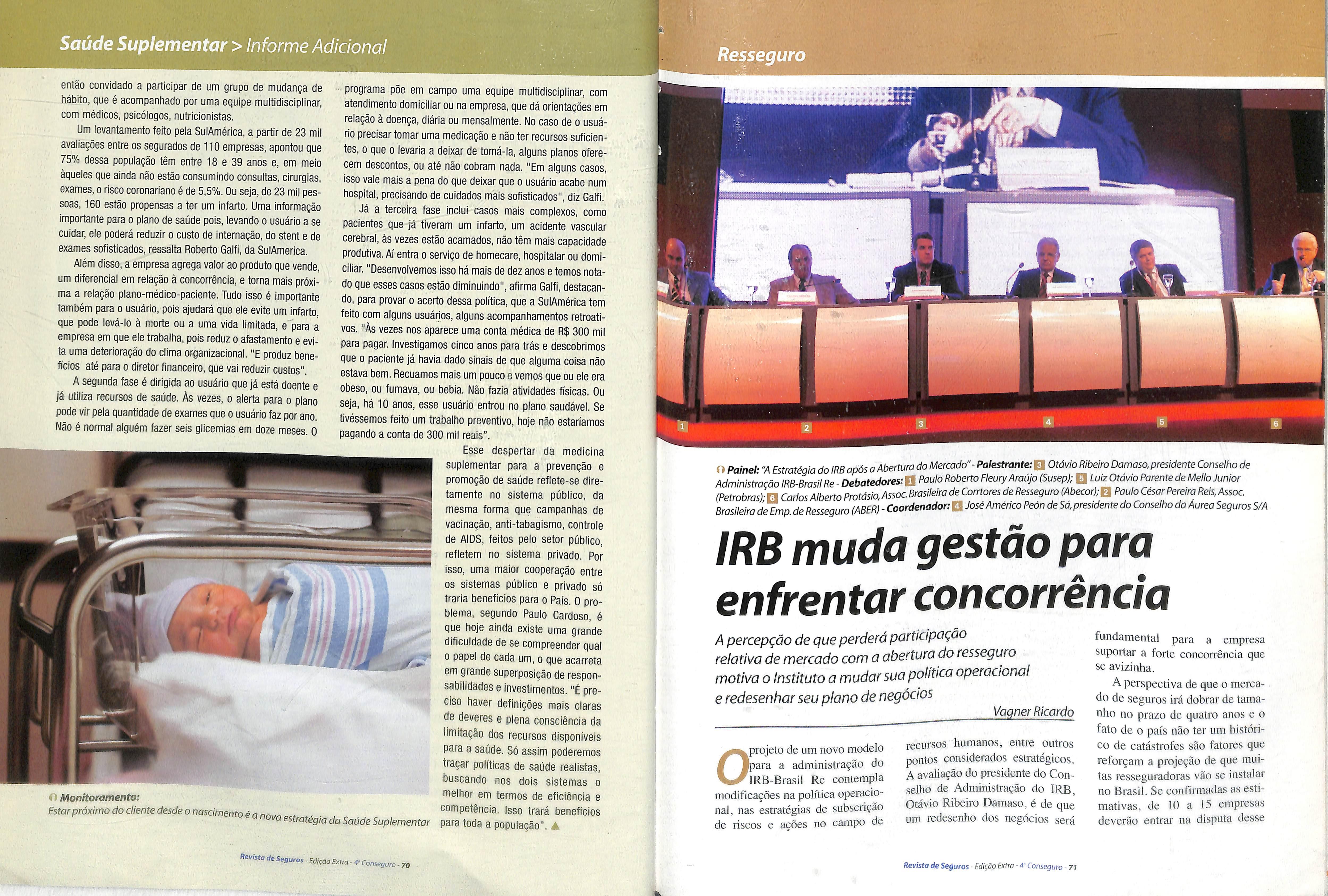 Saúde Suplementar > Informe Adicional

então convidado a participar de um grupo de mudança de hábito, que é acompanhado por uma equipe multidisciplinar, com médicos, psicólogos, nutricionistas.

Um levantamento feito pela SulAmérica, a partir de 23 mil avaliações entre os segurados de 110 empresas, apontou que 75% dessa população têm entre 18 e 39 anos e, em meio àqueles que ainda não estão consumindo consultas, cirurgias, exames, o risco coronariano é de 5,5%. Ou seja, de 23 mil pessoas, 160 estão propensas a ter um infarto. Uma informação importante para o plano de saúde pois, levando o usuário a se cuidar, ele poderá reduzir o custo de internação, do stent e de exames sofisticados, ressalta Roberto Galfi, da SulAmerica.

Além disso, a empresa agrega valor ao produto que vende, um diferencial em relação à concorrência, e torna mais próxima a relação plano-médico-paciente. Tudo isso é importante também para o usuário, pois ajudará que ele evite um infarto, que pode levá-lo à morte ou a uma vida limitada, e para a empresa em que ele trabalha, pois reduz o afastamento e evita uma deterioração do clima organizacional. "E produz benefícios até para o diretor financeiro, que vai reduzir custos".

A segunda fase é dirigida ao usuário que já está doente e já utiliza recursos de saúde. Às vezes, o alerta para o plano pode vir pela quantidade de exames que o usuário faz por ano. Não é normal alguém fazer seis glicemias em doze meses. O programa põe em campo uma equipe multidisciplinar, com atendimento domiciliar ou na empresa, que dá orientações em relação à doença, diária ou mensalmente. No caso de o usuário precisar tomar uma medicação e não ter recursos suficientes, o que o levaria a deixar de tomá-la, alguns planos oferecem descontos, ou até não cobram nada. "Em alguns casos, isso vale mais a pena do que deixar que o usuário acabe num hospital, precisando de cuidados mais sofisticados", diz Galfi.

Já a terceira fase inclui casos mais complexos, como pacientes que já tiveram um infarto, um acidente vascular cerebral, às vezes estão acamados, não têm mais capacidade produtiva. Aí entra o serviço de homecare, hospitalar ou domiciliar. "Desenvolvemos isso há mais de dez anos e temos notado que esses casos estão diminuindo", afirma Galfi, destacando, para provar o acerto dessa política, que a SulAmérica tem feito com alguns usuários, alguns acompanhamentos retroativos. "Às vezes nos aparece uma conta médica de R$ 300 mil para pagar. Investigamos cinco anos para trás e descobrimos que o paciente já havia dado sinais de que alguma coisa não estava bem. Recuamos mais um pouco e vemos que ou ele era obeso, ou fumava, ou bebia. Não fazia atividades físicas. Ou seja, há 10 anos, esse usuário entrou no plano saudável. Se tivéssemos feito um trabalho preventivo, hoje não estaríamos pagando a conta de 300 mil reais".

Esse despertar da medicina suplementar para a prevenção e promoção de saúde reflete-se diretamente no sistema público, da mesma forma que campanhas de vacinação, anti-tabagismo, controle de AIDS, feitos pelo setor público, refletem no sistema privado. Por isso, uma maior cooperação entre os sistemas público e privado só traria benefícios para o País. O problema, segundo Paulo Cardoso, é que hoje ainda existe uma grande dificuldade de se compreender qual o papel de cada um, o que acarreta em grande superposição de responsabilidades e investimentos. "É preciso haver definições mais claras de deveres e plena consciência da limitação dos recursos disponíveis para a saúde. Só assim poderemos traçar políticas de saúde realistas, buscando nos dois sistemas o melhor em termos de eficiência e competência. Isso trará benefícios para toda a população".

Monitoramento:
Estar próximo do cliente desde o nascimento é a nova estratégia da Saúde Suplementar

Revista de Seguros - Edição Extra - 4º Conseguro - 70

Resseguro

1 2 3 4 5 6

Painel: "A Estratégia do IRB após a Abertura do Mercado" - Palestrante: 3 Otávio Ribeiro Damaso, presidente Conselho de Administração IRB-Brasil Re - Debatedores: 1 Paulo Roberto Fleury Araújo (Susep); 5 Luiz Otávio Parente de Mello Junior (Petrobras); 6 Carlos Alberto Protásio, Assoc. Brasileira de Corrtores de Resseguro (Abecor); 2 Paulo César Pereira Reis, Assoc. Brasileira de Emp. de Resseguro (ABER) - Coordenador: 4 José Américo Peón de Sá, presidente do Conselho da Áurea Seguros S/A

IRB muda gestão para enfrentar concorrência

A percepção de que perderá participação relativa de mercado com a abertura do resseguro motiva o Instituto a mudar sua política operacional e redesenhar seu plano de negócios

Vagner Ricardo

O projeto de um novo modelo para a administração do IRB-Brasil Re contempla modificações na política operacional, nas estratégias de subscrição de riscos e ações no campo de recursos humanos, entre outros pontos considerados estratégicos. A avaliação do presidente do Conselho de Administração do IRB, Otávio Ribeiro Damaso, é de que um redesenho dos negócios será fundamental para a empresa suportar a forte concorrência que se avizinha.

A perspectiva de que o mercado de seguros irá dobrar de tamanho no prazo de quatro anos e o fato de o país não ter um histórico de catástrofes são fatores que reforçam a projeção de que muitas resseguradoras vão se instalar no Brasil. Se confirmadas as estimativas, de 10 a 15 empresas deverão entrar na disputa desse

Revista de Seguros - Edição Extra - 4º Conseguro - 71